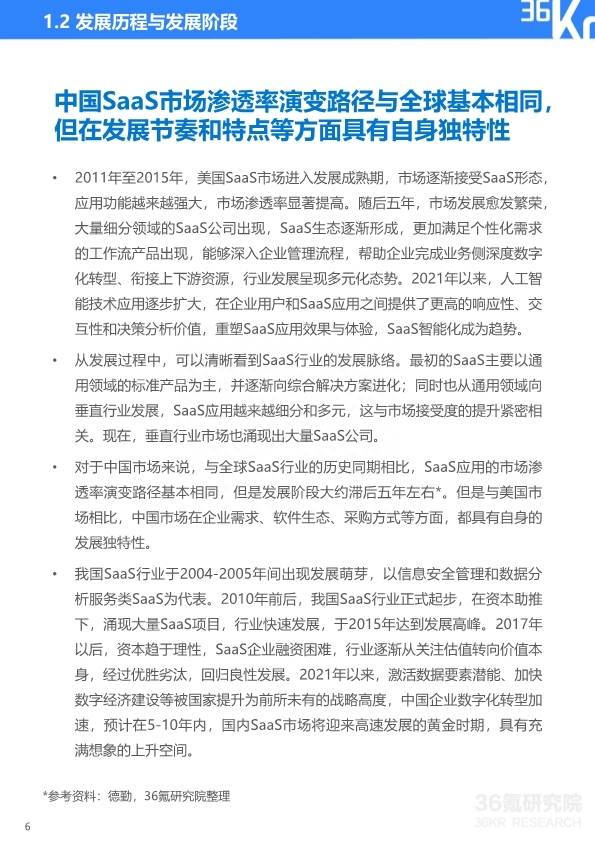 1.2 发展历程与发展阶段

36Kr

中国SaaS市场渗透率演变路径与全球基本相同，但在发展节奏和特点等方面具有自身独特性

• 2011年至2015年，美国SaaS市场进入发展成熟期，市场逐渐接受SaaS形态，应用功能越来越强大，市场渗透率显著提高。随后五年，市场发展愈发繁荣，大量细分领域的SaaS公司出现，SaaS生态逐渐形成，更加满足个性化需求的工作流产品出现，能够深入企业管理流程，帮助企业完成业务侧深度数字化转型、衔接上下游资源，行业发展呈现多元化态势。2021年以来，人工智能技术应用逐步扩大，在企业用户和SaaS应用之间提供了更高的响应性、交互性和决策分析价值，重塑SaaS应用效果与体验，SaaS智能化成为趋势。

• 从发展过程中，可以清晰看到SaaS行业的发展脉络。最初的SaaS主要以通用领域的标准产品为主，并逐渐向综合解决方案进化；同时也从通用领域向垂直行业发展，SaaS应用越来越细分和多元，这与市场接受度的提升紧密相关。现在，垂直行业市场也涌现出大量SaaS公司。

• 对于中国市场来说，与全球SaaS行业的历史同期相比，SaaS应用的市场渗透率演变路径基本相同，但是发展阶段大约滞后五年左右*。但是与美国市场相比，中国市场在企业需求、软件生态、采购方式等方面，都具有自身的发展独特性。

• 我国SaaS行业于2004-2005年间出现发展萌芽，以信息安全管理和数据分析服务类SaaS为代表。2010年前后，我国SaaS行业正式起步，在资本助推下，涌现大量SaaS项目，行业快速发展，于2015年达到发展高峰。2017年以后，资本趋于理性，SaaS企业融资困难，行业逐渐从关注估值转向价值本身，经过优胜劣汰，回归良性发展。2021年以来，激活数据要素潜能、加快数字经济建设等被国家提升为前所未有的战略高度，中国企业数字化转型加速，预计在5-10年内，国内SaaS市场将迎来高速发展的黄金时期，具有充满想象的上升空间。

*参考资料：德勤，36氪研究院整理

36氪研究院
36KR RESEARCH

6